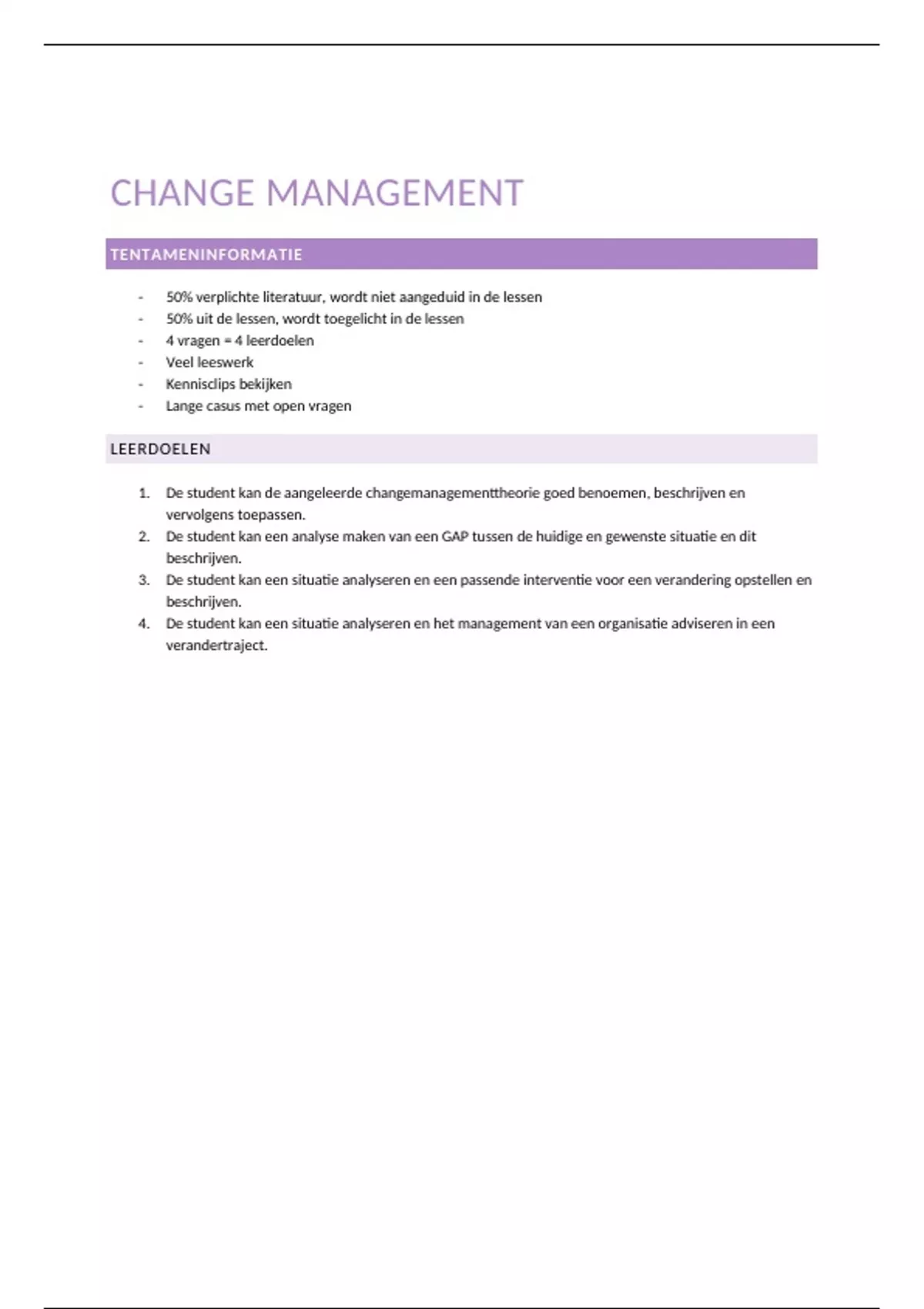 CHANGE MANAGEMENT

TENTAMENINFORMATIE

- 50% verplichte literatuur, wordt niet aangeduid in de lessen
- 50% uit de lessen, wordt toegelicht in de lessen
- 4 vragen = 4 leerdoelen
- Veel leeswerk
- Kennisclips bekijken
- Lange casus met open vragen

LEERDOELEN

1. De student kan de aangeleerde changemanagementtheorie goed benoemen, beschrijven en vervolgens toepassen.
2. De student kan een analyse maken van een GAP tussen de huidige en gewenste situatie en dit beschrijven.
3. De student kan een situatie analyseren en een passende interventie voor een verandering opstellen en beschrijven.
4. De student kan een situatie analyseren en het management van een organisatie adviseren in een verandertraject.